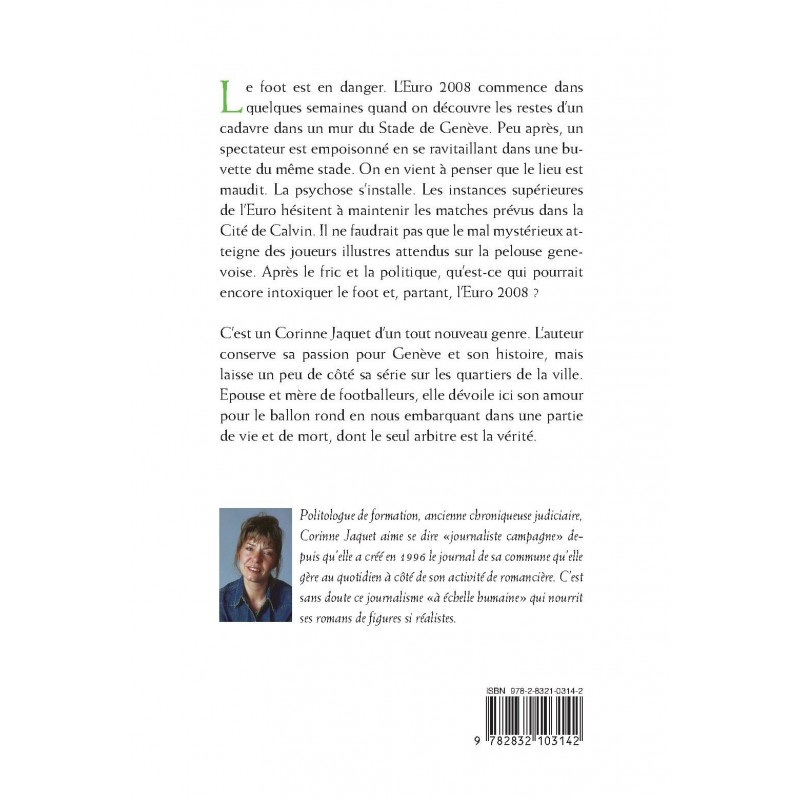 Le foot est en danger. L'Euro 2008 commence dans quelques semaines quand on découvre les restes d'un cadavre dans un mur du Stade de Genève. Peu après, un spectateur est empoisonné en se ravitaillant dans une buvette du même stade. On en vient à penser que le lieu est maudit. La psychose s'installe. Les instances supérieures de l'Euro hésitent à maintenir les matches prévus dans la Cité de Calvin. Il ne faudrait pas que le mal mystérieux atteigne des joueurs illustres attendus sur la pelouse genevoise. Après le fric et la politique, qu'est-ce qui pourrait encore intoxiquer le foot et, partant, l'Euro 2008 ?

C'est un Corinne Jaquet d'un tout nouveau genre. L'auteur conserve sa passion pour Genève et son histoire, mais laisse un peu de côté sa série sur les quartiers de la ville. Epouse et mère de footballeurs, elle dévoile ici son amour pour le ballon rond en nous embarquant dans une partie de vie et de mort, dont le seul arbitre est la vérité.

Politologue de formation, ancienne chroniqueuse judiciaire, Corinne Jaquet aime se dire «journaliste campagne» depuis qu'elle a créé en 1996 le journal de sa commune qu'elle gère au quotidien à côté de son activité de romancière. C'est sans doute ce journalisme «à échelle humaine» qui nourrit ses romans de figures si réalistes.

ISBN 978-2-8321-0314-2

9 782832 103142